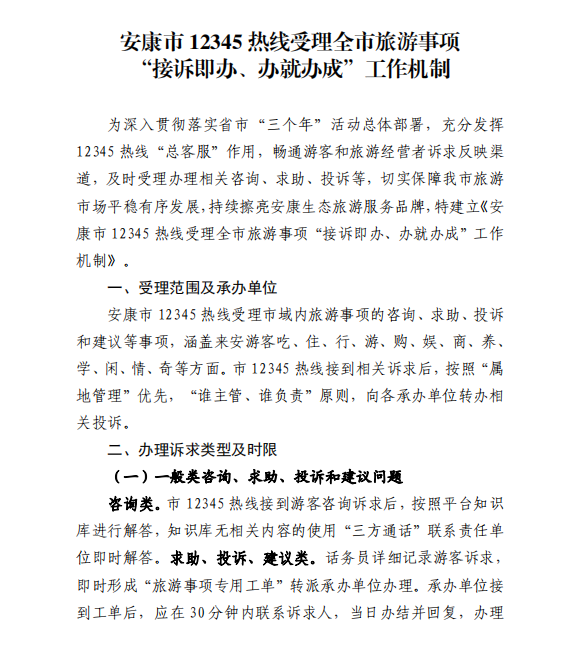 安康市 12345 热线受理全市旅游事项
“接诉即办、办就办成”工作机制

为深入贯彻落实省市“三个年”活动总体部署，充分发挥 12345 热线“总客服”作用，畅通游客和旅游经营者诉求反映渠道，及时受理办理相关咨询、求助、投诉等，切实保障我市旅游市场平稳有序发展，持续擦亮安康生态旅游服务品牌，特建立《安康市 12345 热线受理全市旅游事项“接诉即办、办就办成”工作机制》。

一、受理范围及承办单位

安康市 12345 热线受理市域内旅游事项的咨询、求助、投诉和建议等事项，涵盖来安游客吃、住、行、游、购、娱、商、养、学、闲、情、奇等方面。市 12345 热线接到相关诉求后，按照“属地管理”优先，“谁主管、谁负责”原则，向各承办单位转办相关投诉。

二、办理诉求类型及时限

（一）一般类咨询、求助、投诉和建议问题

咨询类。市 12345 热线接到游客咨询诉求后，按照平台知识库进行解答，知识库无相关内容的使用“三方通话”联系责任单位即时解答。求助、投诉、建议类。话务员详细记录游客诉求，即时形成“旅游事项专用工单”转派承办单位办理。承办单位接到工单后，应在 30 分钟内联系诉求人，当日办结并回复，办理